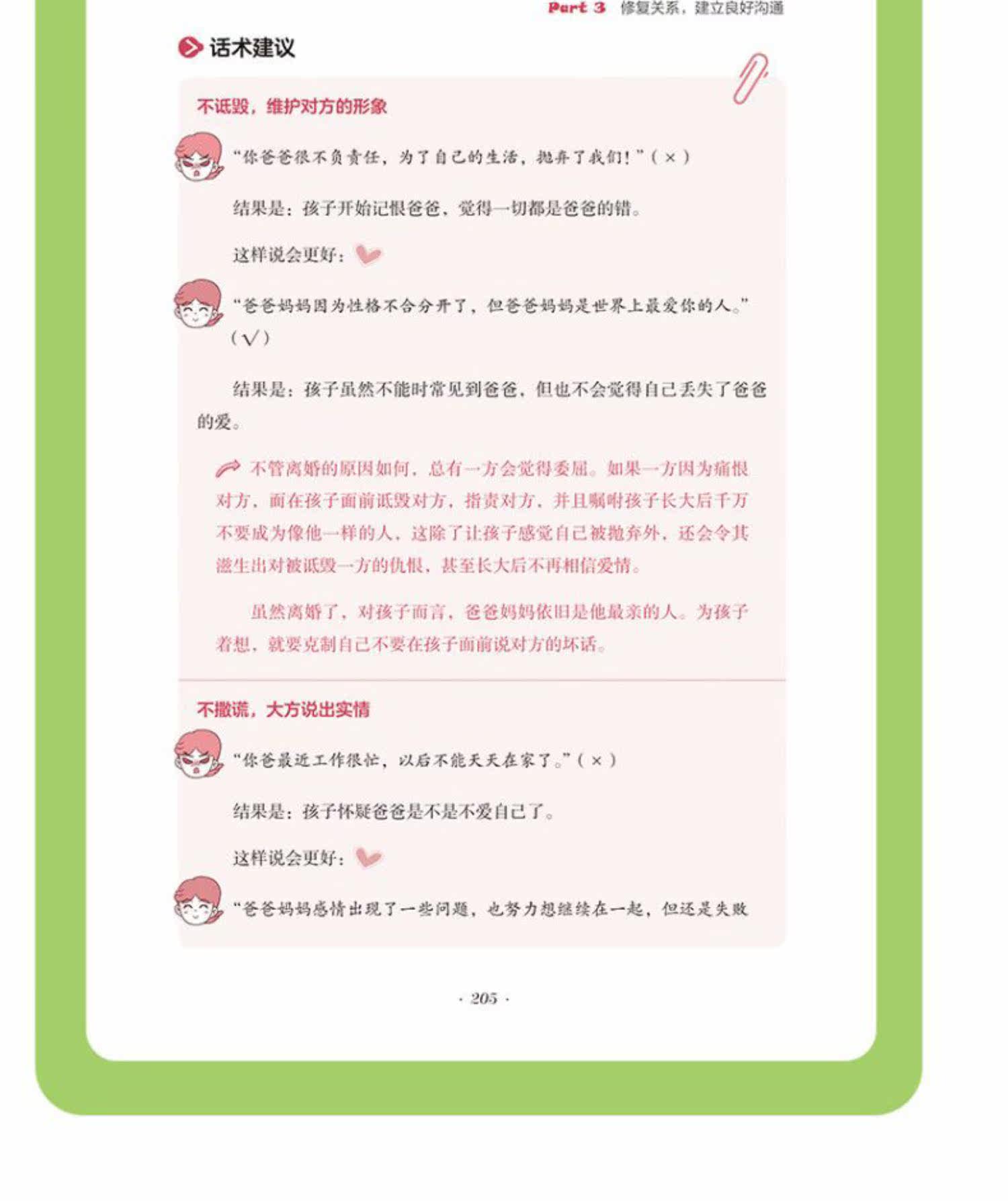 Part 3 修复关系，建立良好沟通

话术建议

不诋毁，维护对方的形象

“你爸爸很不负责任，为了自己的生活，抛弃了我们！”（×）

结果是：孩子开始记恨爸爸，觉得一切都是爸爸的错。

这样说会更好：

“爸爸妈妈因为性格不合分开了，但爸爸妈妈是世界上最爱你的人。”（√）

结果是：孩子虽然不能时常见到爸爸，但也不会觉得自己丢失了爸爸的爱。

不管离婚的原因如何，总有一方会觉得委屈。如果一方因为痛恨对方，而在孩子面前诋毁对方，指责对方，并且嘱咐孩子长大后千万不要成为像他一样的人，这除了让孩子感觉自己被抛弃外，还会令其滋生出对被诋毁一方的仇恨，甚至长大后不再相信爱情。

虽然离婚了，对孩子而言，爸爸妈妈依旧是他最亲的人。为孩子着想，就要克制自己不要在孩子面前说对方的坏话。

不撒谎，大方说出实情

“你爸最近工作很忙，以后不能天天在家了。”（×）

结果是：孩子怀疑爸爸是不是不爱自己了。

这样说会更好：

“爸爸妈妈感情出现了一些问题，也努力想继续在一起，但还是失败

· 205 ·